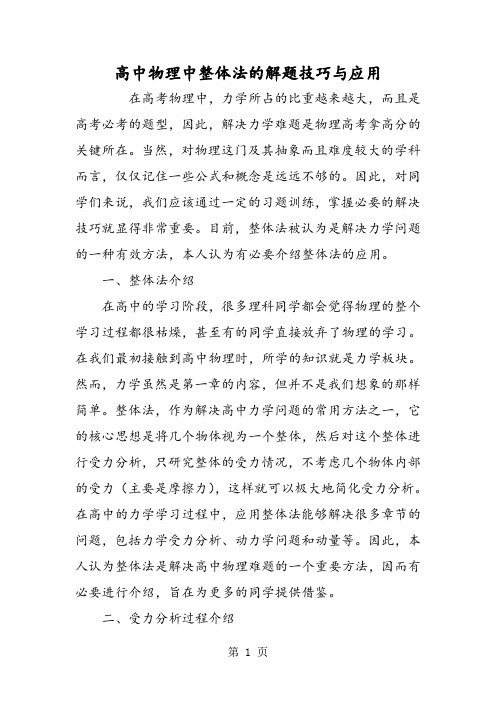 高中物理中整体法的解题技巧与应用

在高考物理中，力学所占的比重越来越大，而且是高考必考的题型，因此，解决力学难题是物理高考拿高分的关键所在。当然，对物理这门及其抽象而且难度较大的学科而言，仅仅记住一些公式和概念是远远不够的。因此，对同学们来说，我们应该通过一定的习题训练，掌握必要的解决技巧就显得非常重要。目前，整体法被认为是解决力学问题的一种有效方法，本人认为有必要介绍整体法的应用。

一、整体法介绍

在高中的学习阶段，很多理科同学都会觉得物理的整个学习过程都很枯燥，甚至有的同学直接放弃了物理的学习。在我们最初接触到高中物理时，所学的知识就是力学板块。然而，力学虽然是第一章的内容，但并不是我们想象的那样简单。整体法，作为解决高中力学问题的常用方法之一，它的核心思想是将几个物体视为一个整体，然后对这个整体进行受力分析，只研究整体的受力情况，不考虑几个物体内部的受力（主要是摩擦力），这样就可以极大地简化受力分析。在高中的力学学习过程中，应用整体法能够解决很多章节的问题，包括力学受力分析、动力学问题和动量等。因此，本人认为整体法是解决高中物理难题的一个重要方法，因而有必要进行介绍，旨在为更多的同学提供借鉴。

二、受力分析过程介绍

第 1 页